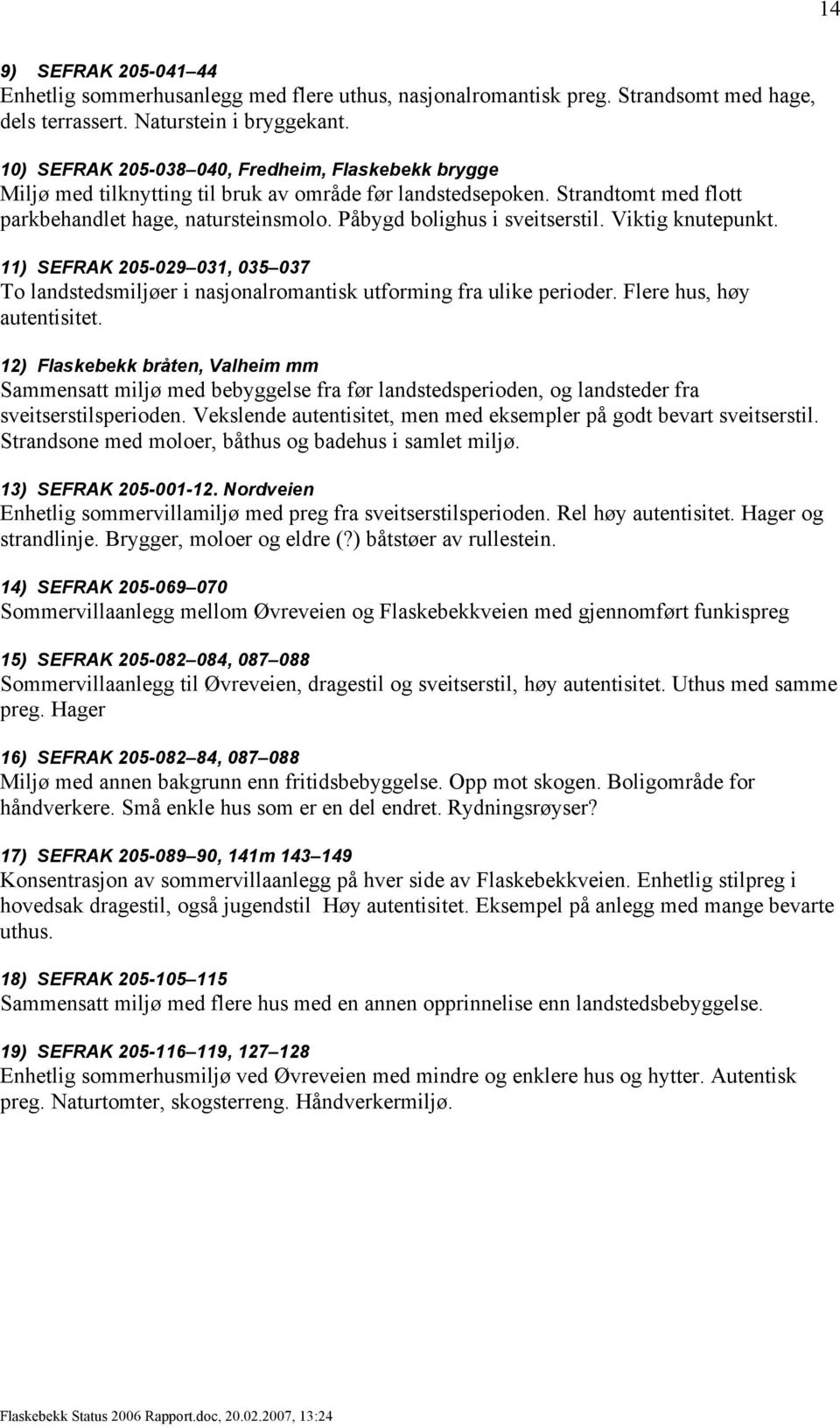 14

9) SEFRAK 205-041–44
Enhetlig sommerhusanlegg med flere uthus, nasjonalromantisk preg. Strandsomt med hage, dels terrassert. Naturstein i bryggekant.

10) SEFRAK 205-038–040, Fredheim, Flaskebekk brygge
Miljø med tilknytting til bruk av område før landstedsepoken. Strandtomt med flott parkbehandlet hage, natursteinsmolo. Påbygd bolighus i sveitserstil. Viktig knutepunkt.

11) SEFRAK 205-029–031, 035–037
To landstedsmiljøer i nasjonalromantisk utforming fra ulike perioder. Flere hus, høy autentisitet.

12) Flaskebekk bråten, Valheim mm
Sammensatt miljø med bebyggelse fra før landstedsperioden, og landsteder fra sveitserstilsperioden. Vekslende autentisitet, men med eksempler på godt bevart sveitserstil. Strandsone med moloer, båthus og badehus i samlet miljø.

13) SEFRAK 205-001-12. Nordveien
Enhetlig sommervillamiljø med preg fra sveitserstilsperioden. Rel høy autentisitet. Hager og strandlinje. Brygger, moloer og eldre (?) båtstøer av rullestein.

14) SEFRAK 205-069–070
Sommervillaanlegg mellom Øvreveien og Flaskebekkveien med gjennomført funkispreg

15) SEFRAK 205-082–084, 087–088
Sommervillaanlegg til Øvreveien, dragestil og sveitserstil, høy autentisitet. Uthus med samme preg. Hager

16) SEFRAK 205-082–84, 087–088
Miljø med annen bakgrunn enn fritidsbebyggelse. Opp mot skogen. Boligområde for håndverkere. Små enkle hus som er en del endret. Rydningsrøyser?

17) SEFRAK 205-089–90, 141m 143–149
Konsentrasjon av sommervillaanlegg på hver side av Flaskebekkveien. Enhetlig stilpreg i hovedsak dragestil, også jugendstil Høy autentisitet. Eksempel på anlegg med mange bevarte uthus.

18) SEFRAK 205-105–115
Sammensatt miljø med flere hus med en annen opprinnelise enn landstedsbebyggelse.

19) SEFRAK 205-116–119, 127–128
Enhetlig sommerhusmiljø ved Øvreveien med mindre og enklere hus og hytter. Autentisk preg. Naturtomter, skogsterreng. Håndverkermiljø.

Flaskebekk Status 2006 Rapport.doc, 20.02.2007, 13:24